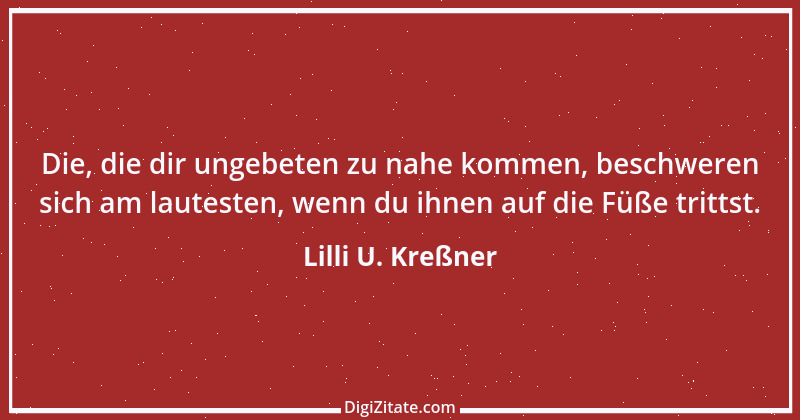 Die, die dir ungebeten zu nahe kommen, beschweren sich am lautesten, wenn du ihnen auf die Füße trittst.

Lilli U. Kreßner

DigiZitate.com